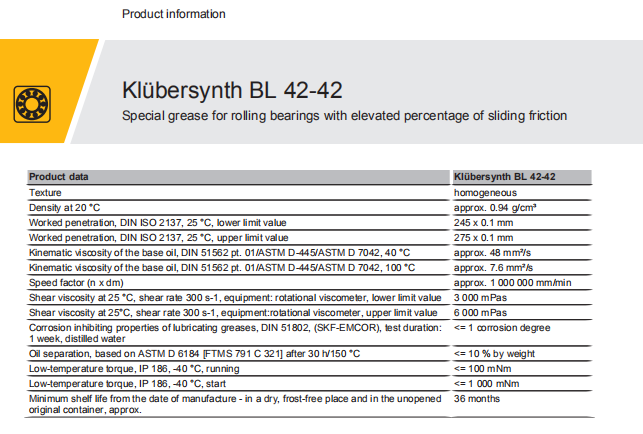 Product information

Klübersynth BL 42-42

Special grease for rolling bearings with elevated percentage of sliding friction

| Product data | Klübersynth BL 42-42 |
|---|---|
| Texture | homogeneous |
| Density at 20 °C | approx. 0.94 g/cm³ |
| Worked penetration, DIN ISO 2137, 25 °C, lower limit value | 245 x 0.1 mm |
| Worked penetration, DIN ISO 2137, 25 °C, upper limit value | 275 x 0.1 mm |
| Kinematic viscosity of the base oil, DIN 51562 pt. 01/ASTM D-445/ASTM D 7042, 40 °C | approx. 48 mm²/s |
| Kinematic viscosity of the base oil, DIN 51562 pt. 01/ASTM D-445/ASTM D 7042, 100 °C | approx. 7.6 mm²/s |
| Speed factor (n x dm) | approx. 1 000 000 mm/min |
| Shear viscosity at 25 °C, shear rate 300 s-1, equipment: rotational viscometer, lower limit value | 3 000 mPas |
| Shear viscosity at 25°C, shear rate 300 s-1, equipment:rotational viscometer, upper limit value | 6 000 mPas |
| Corrosion inhibiting properties of lubricating greases, DIN 51802, (SKF-EMCOR), test duration: 1 week, distilled water | <= 1 corrosion degree |
| Oil separation, based on ASTM D 6184 [FTMS 791 C 321] after 30 h/150 °C | <= 10 % by weight |
| Low-temperature torque, IP 186, -40 °C, running | <= 100 mNm |
| Low-temperature torque, IP 186, -40 °C, start | <= 1 000 mNm |
| Minimum shelf life from the date of manufacture - in a dry, frost-free place and in the unopened original container, approx. | 36 months |